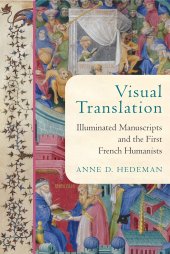 Visual Translation

Illuminated Manuscripts and the First French Humanists

ANNE D. HEDEMAN